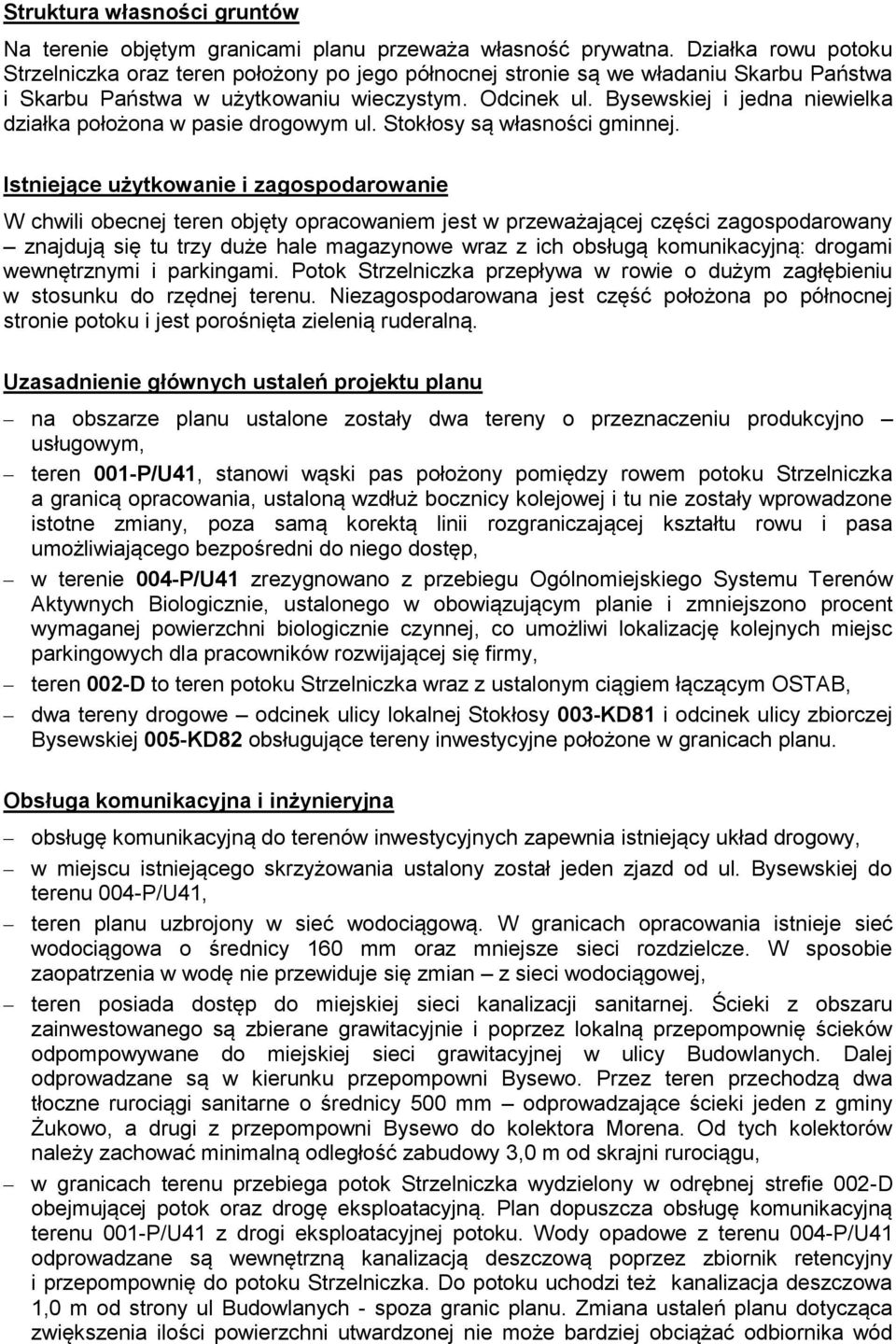 Struktura własności gruntów

Na terenie objętym granicami planu przeważa własność prywatna. Działka rowu potoku Strzelniczka oraz teren położony po jego północnej stronie są we władaniu Skarbu Państwa i Skarbu Państwa w użytkowaniu wieczystym. Odcinek ul. Bysewskiej i jedna niewielka działka położona w pasie drogowym ul. Stokłosy są własności gminnej.

Istniejące użytkowanie i zagospodarowanie

W chwili obecnej teren objęty opracowaniem jest w przeważającej części zagospodarowany – znajdują się tu trzy duże hale magazynowe wraz z ich obsługą komunikacyjną: drogami wewnętrznymi i parkingami. Potok Strzelniczka przepływa w rowie o dużym zagłębieniu w stosunku do rzędnej terenu. Niezagospodarowana jest część położona po północnej stronie potoku i jest porośnięta zielenią ruderalną.

Uzasadnienie głównych ustaleń projektu planu

– na obszarze planu ustalone zostały dwa tereny o przeznaczeniu produkcyjno – usługowym,

– teren 001-P/U41, stanowi wąski pas położony pomiędzy rowem potoku Strzelniczka a granicą opracowania, ustaloną wzdłuż bocznicy kolejowej i tu nie zostały wprowadzone istotne zmiany, poza samą korektą linii rozgraniczającej kształtu rowu i pasa umożliwiającego bezpośredni do niego dostęp,

– w terenie 004-P/U41 zrezygnowano z przebiegu Ogólnomiejskiego Systemu Terenów Aktywnych Biologicznie, ustalonego w obowiązującym planie i zmniejszono procent wymaganej powierzchni biologicznie czynnej, co umożliwi lokalizację kolejnych miejsc parkingowych dla pracowników rozwijającej się firmy,

– teren 002-D to teren potoku Strzelniczka wraz z ustalonym ciągiem łączącym OSTAB,

– dwa tereny drogowe – odcinek ulicy lokalnej Stokłosy 003-KD81 i odcinek ulicy zbiorczej Bysewskiej 005-KD82 obsługujące tereny inwestycyjne położone w granicach planu.

Obsługa komunikacyjna i inżynieryjna

– obsługę komunikacyjną do terenów inwestycyjnych zapewnia istniejący układ drogowy,

– w miejscu istniejącego skrzyżowania ustalony został jeden zjazd od ul. Bysewskiej do terenu 004-P/U41,

– teren planu uzbrojony w sieć wodociągową. W granicach opracowania istnieje sieć wodociągowa o średnicy 160 mm oraz mniejsze sieci rozdzielcze. W sposobie zaopatrzenia w wodę nie przewiduje się zmian – z sieci wodociągowej,

– teren posiada dostęp do miejskiej sieci kanalizacji sanitarnej. Ścieki z obszaru zainwestowanego są zbierane grawitacyjnie i poprzez lokalną przepompownię ścieków odpompowywane do miejskiej sieci grawitacyjnej w ulicy Budowlanych. Dalej odprowadzane są w kierunku przepompowni Bysewo. Przez teren przechodzą dwa tłoczne rurociągi sanitarne o średnicy 500 mm – odprowadzające ścieki jeden z gminy Żukowo, a drugi z przepompowni Bysewo do kolektora Morena. Od tych kolektorów należy zachować minimalną odległość zabudowy 3,0 m od skrajni rurociągu,

– w granicach terenu przebiega potok Strzelniczka wydzielony w odrębnej strefie 002-D obejmującej potok oraz drogę eksploatacyjną. Plan dopuszcza obsługę komunikacyjną terenu 001-P/U41 z drogi eksploatacyjnej potoku. Wody opadowe z terenu 004-P/U41 odprowadzane są wewnętrzną kanalizacją deszczową poprzez zbiornik retencyjny i przepompownię do potoku Strzelniczka. Do potoku uchodzi też kanalizacja deszczowa 1,0 m od strony ul Budowlanych - spoza granic planu. Zmiana ustaleń planu dotycząca zwiększenia ilości powierzchni utwardzonej nie może bardziej obciążać odbiornika wód